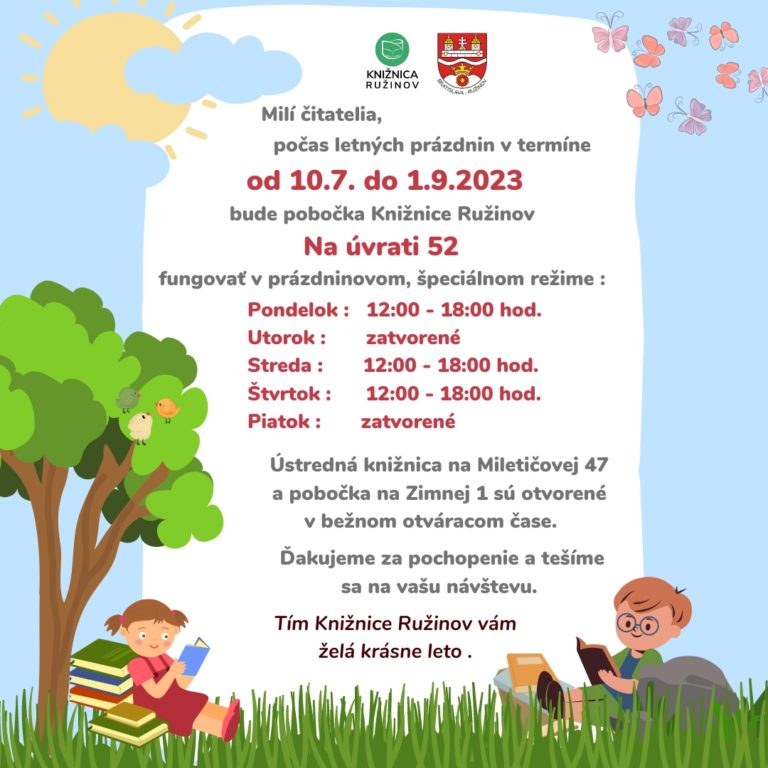 KNIŽNICA RUŽINOV

BRATISLAVA - RUŽINOV

Milí čitatelia,

počas letných prázdnin v termíne

od 10.7. do 1.9.2023

bude pobočka Knižnice Ružinov

Na úvrati 52

fungovať v prázdninovom, špeciálnom režime :

Pondelok : 12:00 - 18:00 hod.
Utorok : zatvorené
Streda : 12:00 - 18:00 hod.
Štvrtok : 12:00 - 18:00 hod.
Piatok : zatvorené

Ústredná knižnica na Miletičovej 47 a pobočka na Zimnej 1 sú otvorené v bežnom otváracom čase.

Ďakujeme za pochopenie a tešíme sa na vašu návštevu.

Tím Knižnice Ružinov vám želá krásne leto .